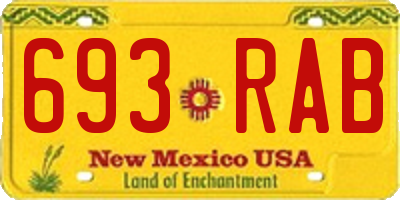 693 RAB

New Mexico USA
Land of Enchantment